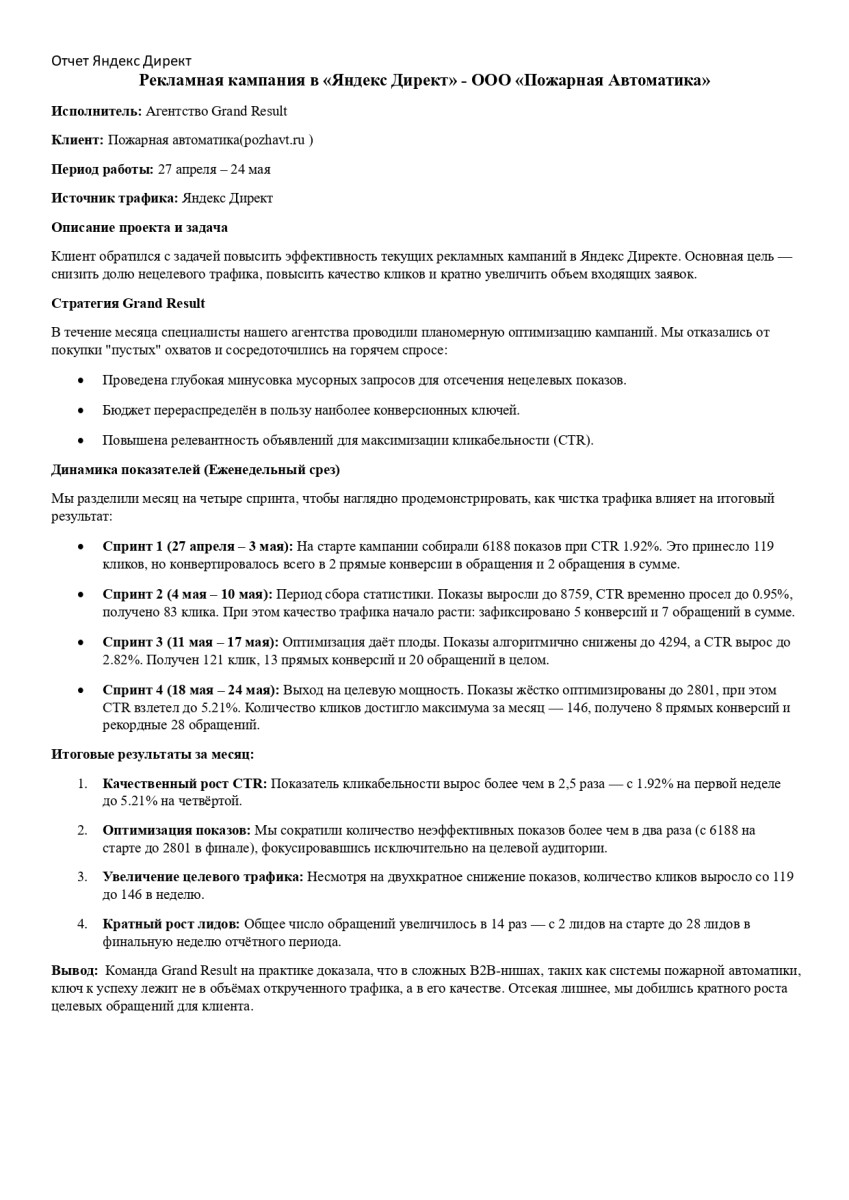 Отчет Яндекс Директ

Рекламная кампания в «Яндекс Директ» - ООО «Пожарная Автоматика»

Исполнитель: Агентство Grand Result

Клиент: Пожарная автоматика(pozhavt.ru )

Период работы: 27 апреля – 24 мая

Источник трафика: Яндекс Директ

Описание проекта и задача

Клиент обратился с задачей повысить эффективность текущих рекламных кампаний в Яндекс Директе. Основная цель — снизить долю нецелевого трафика, повысить качество кликов и кратно увеличить объем входящих заявок.

Стратегия Grand Result

В течение месяца специалисты нашего агентства проводили планомерную оптимизацию кампаний. Мы отказались от покупки "пустых" охватов и сосредоточились на горячем спросе:

• Проведена глубокая минусовка мусорных запросов для отсечения нецелевых показов.

• Бюджет перераспределён в пользу наиболее конверсионных ключей.

• Повышена релевантность объявлений для максимизации кликабельности (CTR).

Динамика показателей (Еженедельный срез)

Мы разделили месяц на четыре спринта, чтобы наглядно продемонстрировать, как чистка трафика влияет на итоговый результат:

• Спринт 1 (27 апреля – 3 мая): На старте кампании собирали 6188 показов при CTR 1.92%. Это принесло 119 кликов, но конвертировалось всего в 2 прямые конверсии в обращения и 2 обращения в сумме.

• Спринт 2 (4 мая – 10 мая): Период сбора статистики. Показы выросли до 8759, CTR временно просел до 0.95%, получено 83 клика. При этом качество трафика начало расти: зафиксировано 5 конверсий и 7 обращений в сумме.

• Спринт 3 (11 мая – 17 мая): Оптимизация даёт плоды. Показы алгоритмично снижены до 4294, а CTR вырос до 2.82%. Получен 121 клик, 13 прямых конверсий и 20 обращений в целом.

• Спринт 4 (18 мая – 24 мая): Выход на целевую мощность. Показы жёстко оптимизированы до 2801, при этом CTR взлетел до 5.21%. Количество кликов достигло максимума за месяц — 146, получено 8 прямых конверсий и рекордные 28 обращений.

Итоговые результаты за месяц:

1. Качественный рост CTR: Показатель кликабельности вырос более чем в 2,5 раза — с 1.92% на первой неделе до 5.21% на четвёртой.

2. Оптимизация показов: Мы сократили количество неэффективных показов более чем в два раза (с 6188 на старте до 2801 в финале), фокусировавшись исключительно на целевой аудитории.

3. Увеличение целевого трафика: Несмотря на двухкратное снижение показов, количество кликов выросло со 119 до 146 в неделю.

4. Кратный рост лидов: Общее число обращений увеличилось в 14 раз — с 2 лидов на старте до 28 лидов в финальную неделю отчётного периода.

Вывод: Команда Grand Result на практике доказала, что в сложных B2B-нишах, таких как системы пожарной автоматики, ключ к успеху лежит не в объёмах открученного трафика, а в его качестве. Отсекая лишнее, мы добились кратного роста целевых обращений для клиента.